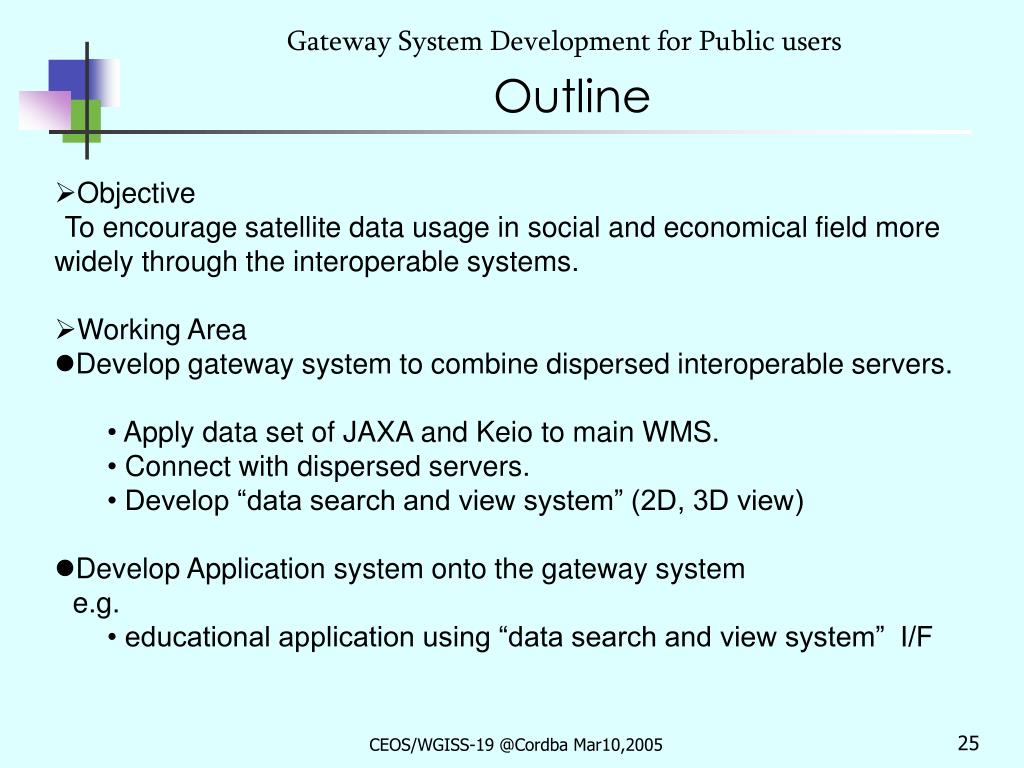 Gateway System Development for Public users

Outline

➢Objective
To encourage satellite data usage in social and economical field more widely through the interoperable systems.

➢Working Area
●Develop gateway system to combine dispersed interoperable servers.

• Apply data set of JAXA and Keio to main WMS.
• Connect with dispersed servers.
• Develop “data search and view system” (2D, 3D view)

●Develop Application system onto the gateway system
e.g.
• educational application using “data search and view system” I/F

CEOS/WGISS-19 @Cordba Mar10,2005

25